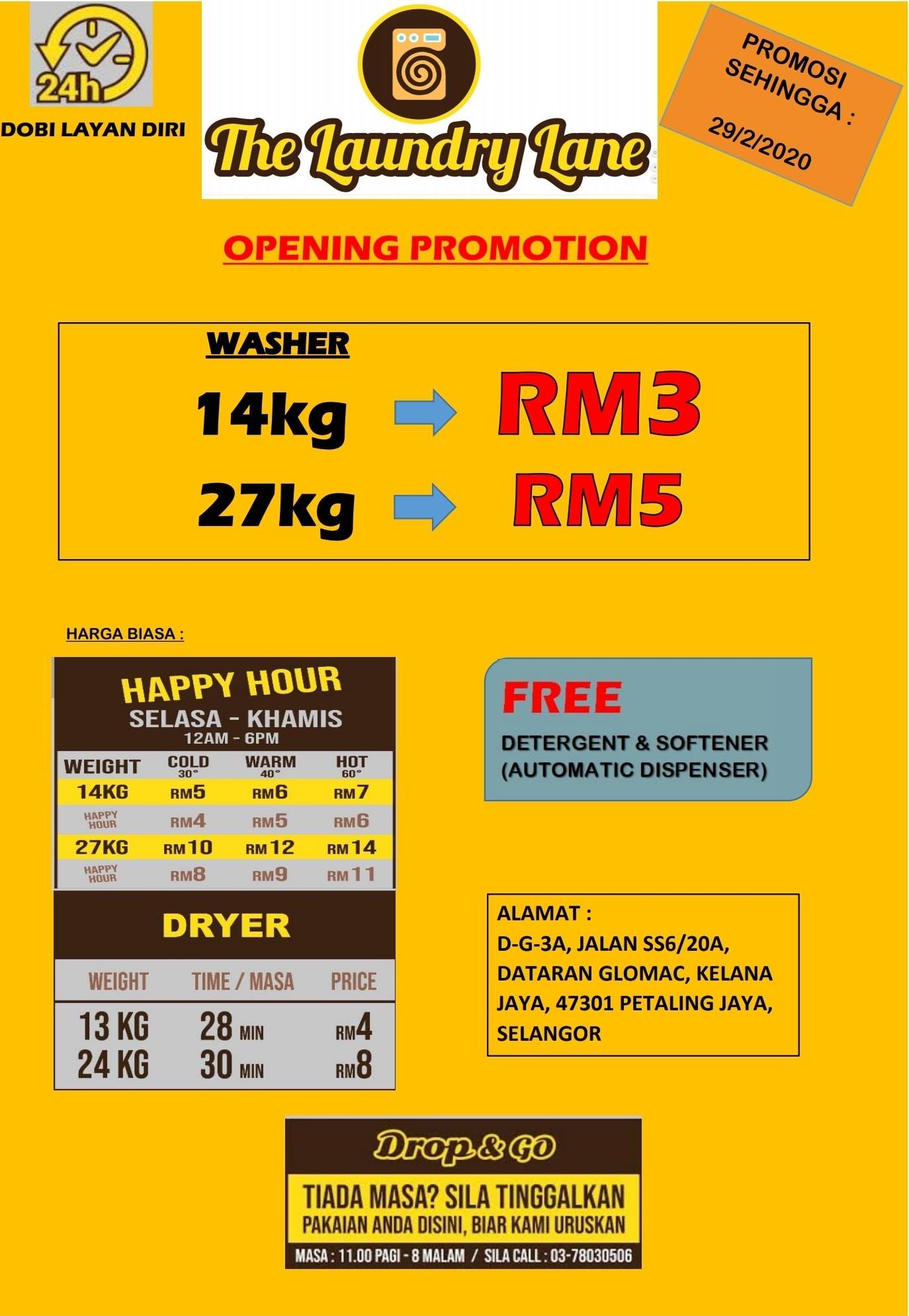 24h

DOBI LAYAN DIRI

The Laundry Lane

PROMOSI SEHINGGA :
29/2/2020

OPENING PROMOTION

WASHER

14kg → RM3

27kg → RM5

HARGA BIASA :

HAPPY HOUR
SELASA - KHAMIS
12AM - 6PM

| WEIGHT | COLD 30° | WARM 40° | HOT 60° |
|---|---|---|---|
| 14KG | RM5 | RM6 | RM7 |
| HAPPY HOUR | RM4 | RM5 | RM6 |
| 27KG | RM10 | RM12 | RM14 |
| HAPPY HOUR | RM8 | RM9 | RM11 |

DRYER

| WEIGHT | TIME / MASA | PRICE |
|---|---|---|
| 13 KG | 28 MIN | RM4 |
| 24 KG | 30 MIN | RM8 |

FREE
DETERGENT & SOFTENER
(AUTOMATIC DISPENSER)

ALAMAT :
D-G-3A, JALAN SS6/20A,
DATARAN GLOMAC, KELANA
JAYA, 47301 PETALING JAYA,
SELANGOR

Drop & Go

TIADA MASA? SILA TINGGALKAN
PAKAIAN ANDA DISINI, BIAR KAMI URUSKAN

MASA : 11.00 PAGI - 8 MALAM / SILA CALL : 03-78030506